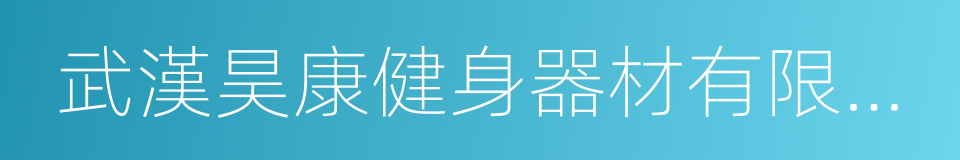 武漢昊康健身器材有限...